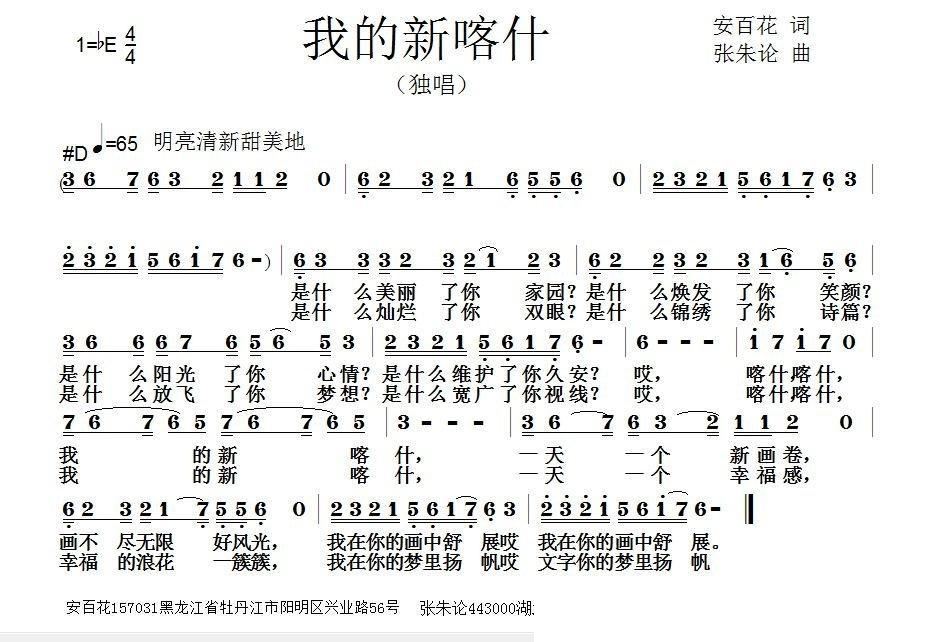 1=♭E $\frac{4}{4}$

我的新喀什

（独唱）

安百花 词
张朱论 曲

#D ♩=65 明亮清新甜美地

(3 6 7 6 3 2 1 1 2 0 | 6 2 3 2 1 6 5 5 6 0 | 2 3 2 1 5 6 1 7 6 3 |

2 3 2 1 5 6 1 7 6 -) | 6 3 3 3 2 3 2 1 2 3 | 6 2 2 3 2 3 1 6 5 6 |

是什 么美丽 了你 家园？是什 么焕发 了你 笑颜？
是什 么灿烂 了你 双眼？是什 么锦绣 了你 诗篇？

3 6 6 6 7 6 5 6 5 3 | 2 3 2 1 5 6 1 7 6 - | 6 - - - | 1 7 1 7 0 |

是什 么阳光 了你 心情？是什么维护了你久安？ 哎， 喀什喀什，
是什 么放飞 了你 梦想？是什么宽广了你视线？ 哎， 喀什喀什，

7 6 7 6 5 7 6 7 6 5 | 3 - - - | 3 6 7 6 3 2 1 1 2 0 |

我 的新 喀 什， 一天 一个 新画卷，
我 的新 喀 什， 一天 一个 幸福感，

6 2 3 2 1 7 5 5 6 0 | 2 3 2 1 5 6 1 7 6 3 | 2 3 2 1 5 6 1 7 6 - ‖

画不 尽无限 好风光， 我在你的画中舒 展哎 我在你的画中舒 展。
幸福 的浪花 一簇簇， 我在你的梦里扬 帆哎 文字你的梦里扬 帆

安百花157031黑龙江省牡丹江市阳明区兴业路56号 张朱论443000湖